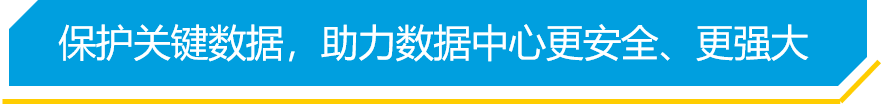 保护关键数据，助力数据中心更安全、更强大